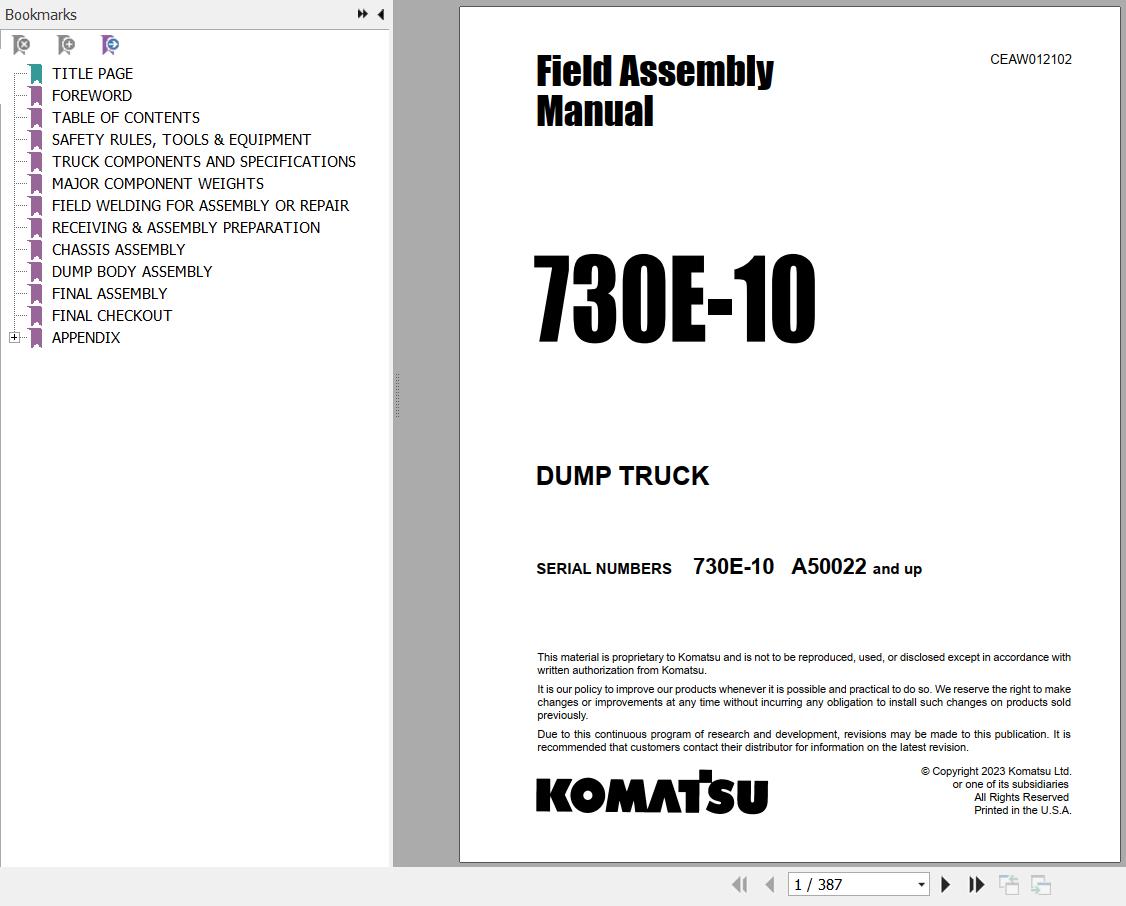 Bookmarks

TITLE PAGE
FOREWORD
TABLE OF CONTENTS
SAFETY RULES, TOOLS & EQUIPMENT
TRUCK COMPONENTS AND SPECIFICATIONS
MAJOR COMPONENT WEIGHTS
FIELD WELDING FOR ASSEMBLY OR REPAIR
RECEIVING & ASSEMBLY PREPARATION
CHASSIS ASSEMBLY
DUMP BODY ASSEMBLY
FINAL ASSEMBLY
FINAL CHECKOUT
APPENDIX

Field Assembly Manual

CEAW012102

730E-10

DUMP TRUCK

SERIAL NUMBERS 730E-10 A50022 and up

This material is proprietary to Komatsu and is not to be reproduced, used, or disclosed except in accordance with written authorization from Komatsu.

It is our policy to improve our products whenever it is possible and practical to do so. We reserve the right to make changes or improvements at any time without incurring any obligation to install such changes on products sold previously.

Due to this continuous program of research and development, revisions may be made to this publication. It is recommended that customers contact their distributor for information on the latest revision.

KOMATSU

© Copyright 2023 Komatsu Ltd.
or one of its subsidiaries
All Rights Reserved
Printed in the U.S.A.

1 / 387